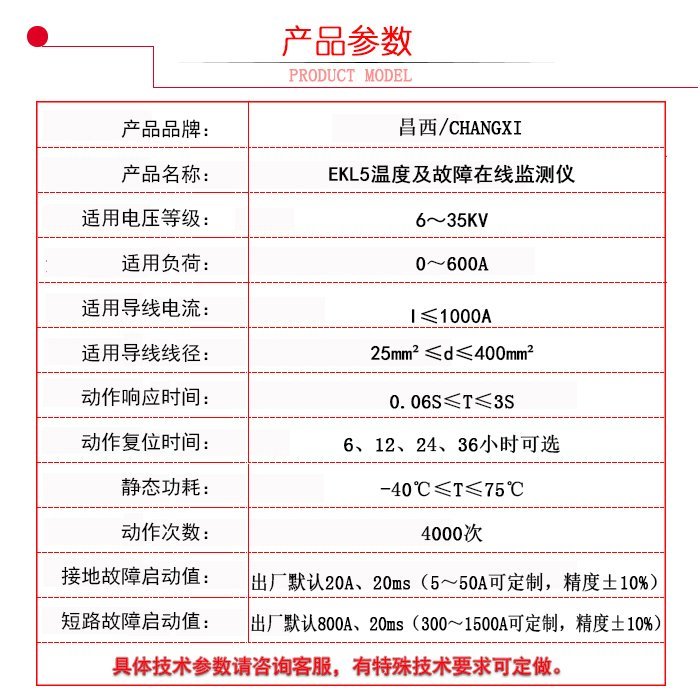 产品参数
PRODUCT MODEL

| 产品品牌: | 昌西/CHANGXI |
|---|---|
| 产品名称: | EKL5温度及故障在线监测仪 |
| 适用电压等级: | 6～35KV |
| 适用负荷: | 0～600A |
| 适用导线电流: | I≤1000A |
| 适用导线线径: | 25mm²≤d≤400mm² |
| 动作响应时间: | 0.06S≤T≤3S |
| 动作复位时间: | 6、12、24、36小时可选 |
| 静态功耗: | -40℃≤T≤75℃ |
| 动作次数: | 4000次 |
| 接地故障启动值: | 出厂默认20A、20ms（5～50A可定制，精度±10%） |
| 短路故障启动值: | 出厂默认800A、20ms（300～1500A可定制，精度±10%） |

具体技术参数请咨询客服，有特殊技术要求可定做。